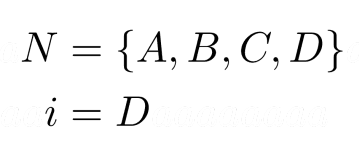 $N = \{A, B, C, D\}$

$i = D$